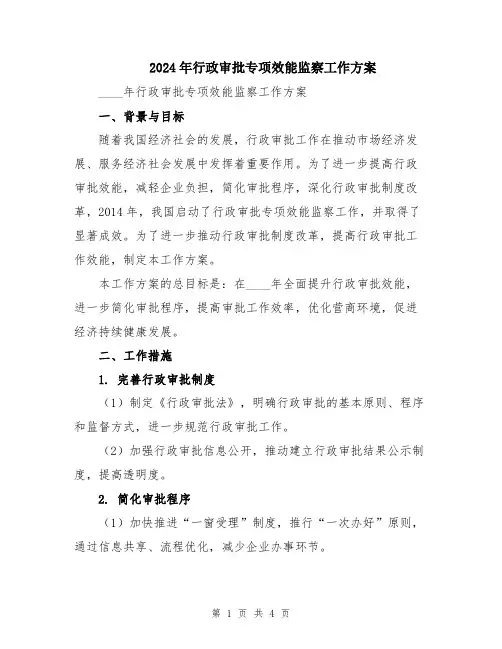 2024年行政审批专项效能监察工作方案

____年行政审批专项效能监察工作方案

一、背景与目标

随着我国经济社会的发展，行政审批工作在推动市场经济发展、服务经济社会发展中发挥着重要作用。为了进一步提高行政审批效能，减轻企业负担，简化审批程序，深化行政审批制度改革，2014年，我国启动了行政审批专项效能监察工作，并取得了显著成效。为了进一步推动行政审批制度改革，提高行政审批工作效能，制定本工作方案。

本工作方案的总目标是：在____年全面提升行政审批效能，进一步简化审批程序，提高审批工作效率，优化营商环境，促进经济持续健康发展。

二、工作措施

1. 完善行政审批制度

（1）制定《行政审批法》，明确行政审批的基本原则、程序和监督方式，进一步规范行政审批工作。

（2）加强行政审批信息公开，推动建立行政审批结果公示制度，提高透明度。

2. 简化审批程序

（1）加快推进“一窗受理”制度，推行“一次办好”原则，通过信息共享、流程优化，减少企业办事环节。

第 1 页 共 4 页